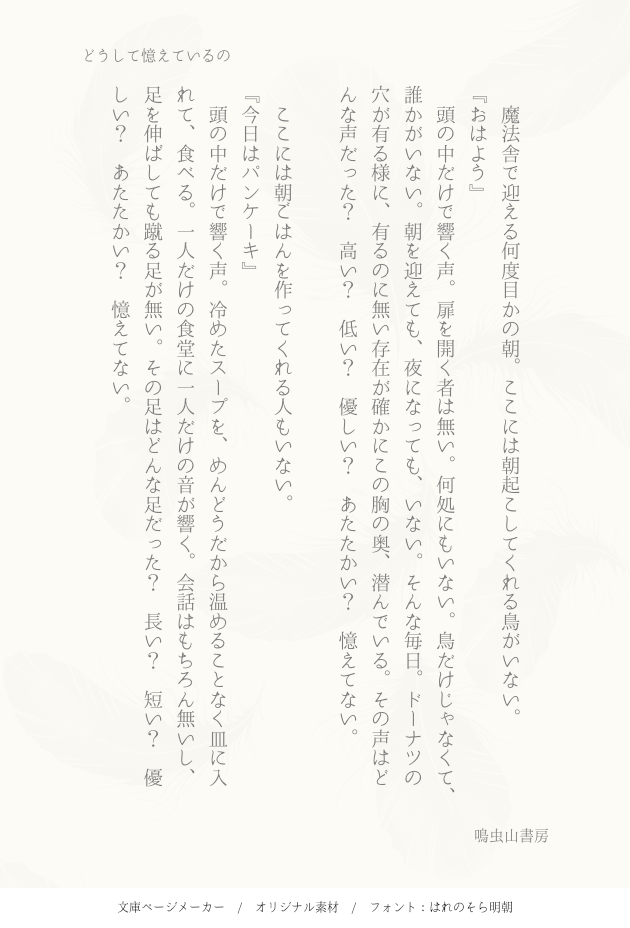 どうして憶えているの

魔法舎で迎える何度目かの朝。ここには朝起こしてくれる鳥がいない。

『おはよう』

頭の中だけで響く声。扉を開く者は無い。何処にもいない。鳥だけじゃなくて、誰かがいない。朝を迎えても、夜になっても、いない。そんな毎日。ドーナツの穴が有る様に、有るのに無い存在が確かにこの胸の奥、潜んでいる。その声はどんな声だった？　高い？　低い？　優しい？　あたたかい？　憶えてない。

ここには朝ごはんを作ってくれる人もいない。

『今日はパンケーキ』

頭の中だけで響く声。冷めたスープを、めんどうだから温めることなく皿に入れて、食べる。一人だけの食堂に一人だけの音が響く。会話はもちろん無いし、足を伸ばしても蹴る足が無い。その足はどんな足だった？　長い？　短い？　優しい？　あたたかい？　憶えてない。

鳴虫山書房

文庫ページメーカー　/　オリジナル素材　/　フォント：はれのそら明朝